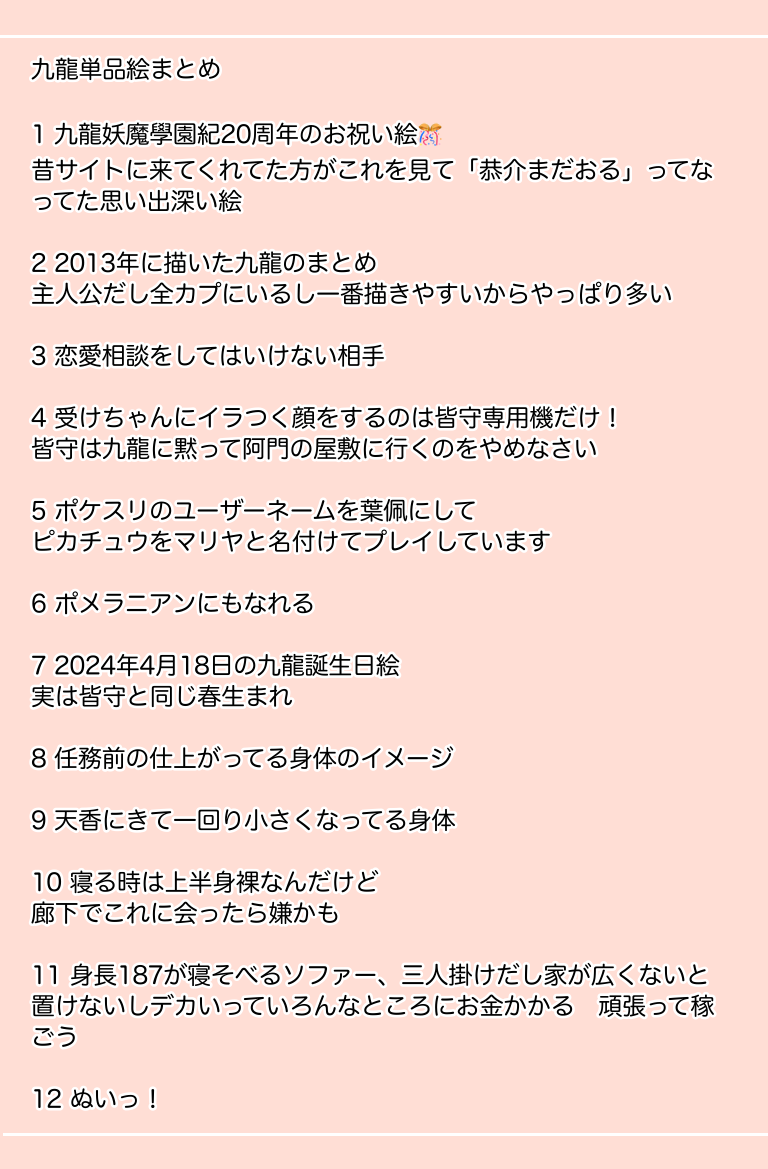 九龍単品絵まとめ

1 九龍妖魔學園紀20周年のお祝い絵🎊
昔サイトに来てくれてた方がこれを見て「恭介まだおる」ってなってた思い出深い絵

2 2013年に描いた九龍のまとめ
主人公だし全カプにいるし一番描きやすいからやっぱり多い

3 恋愛相談をしてはいけない相手

4 受けちゃんにイラつく顔をするのは皆守専用機だけ！
皆守は九龍に黙って阿門の屋敷に行くのをやめなさい

5 ポケスリのユーザーネームを葉佩にして
ピカチュウをマリヤと名付けてプレイしています

6 ポメラニアンにもなれる

7 2024年4月18日の九龍誕生日絵
実は皆守と同じ春生まれ

8 任務前の仕上がってる身体のイメージ

9 天香にきて一回り小さくなってる身体

10 寝る時は上半身裸なんだけど
廊下でこれに会ったら嫌かも

11 身長187が寝そべるソファー、三人掛けだし家が広くないと置けないしデカいっていろんなところにお金かかる　頑張って稼ごう

12 ぬいっ！